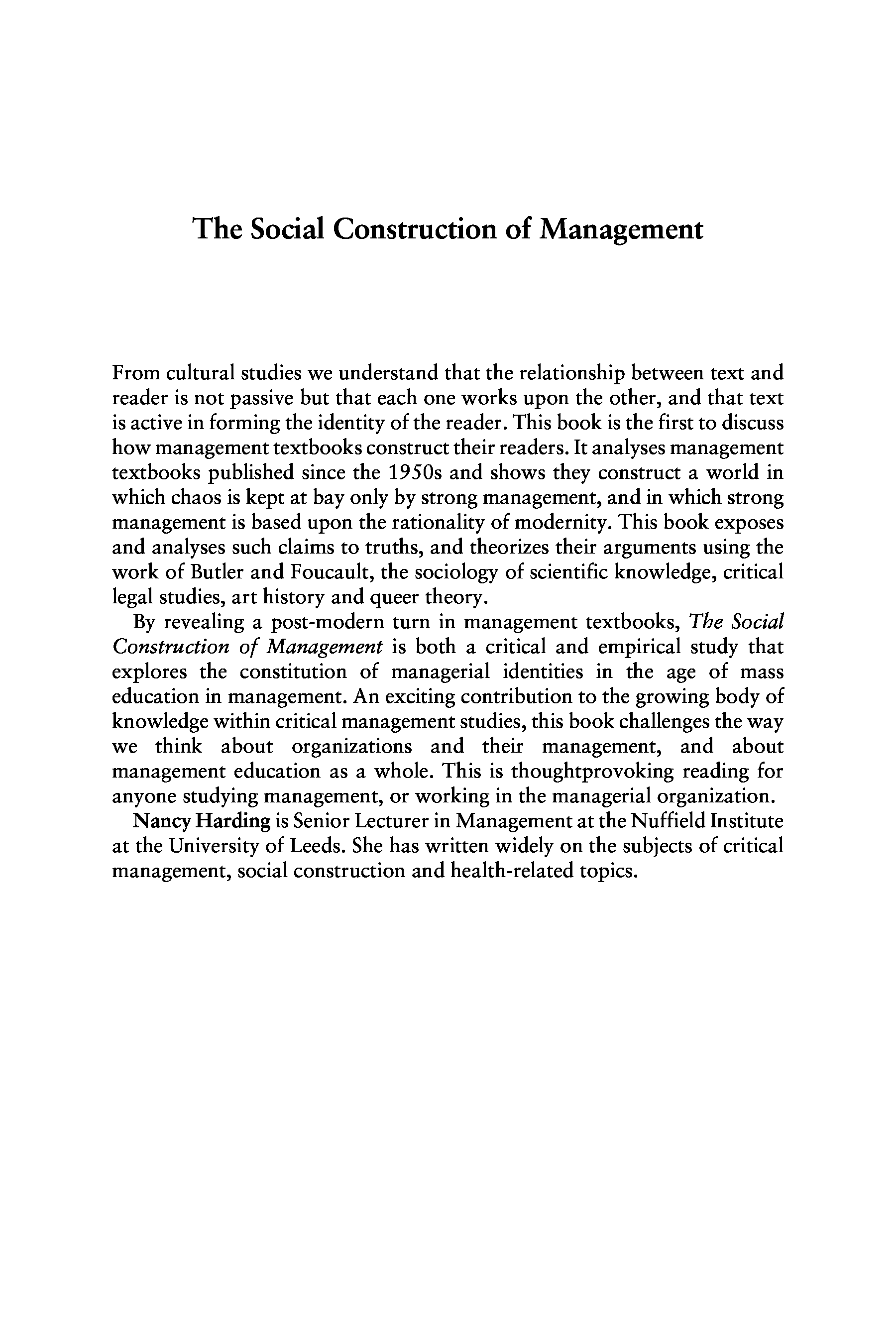 The Social Construction of Management

From cultural studies we understand that the relationship between text and reader is not passive but that each one works upon the other, and that text is active in forming the identity of the reader. This book is the first to discuss how management textbooks construct their readers. It analyses management textbooks published since the 1950s and shows they construct a world in which chaos is kept at bay only by strong management, and in which strong management is based upon the rationality of modernity. This book exposes and analyses such claims to truths, and theorizes their arguments using the work of Butler and Foucault, the sociology of scientific knowledge, critical legal studies, art history and queer theory.

By revealing a post-modern turn in management textbooks, The Social Construction of Management is both a critical and empirical study that explores the constitution of managerial identities in the age of mass education in management. An exciting contribution to the growing body of knowledge within critical management studies, this book challenges the way we think about organizations and their management, and about management education as a whole. This is thoughtprovoking reading for anyone studying management, or working in the managerial organization.

Nancy Harding is Senior Lecturer in Management at the Nuffield Institute at the University of Leeds. She has written widely on the subjects of critical management, social construction and health-related topics.